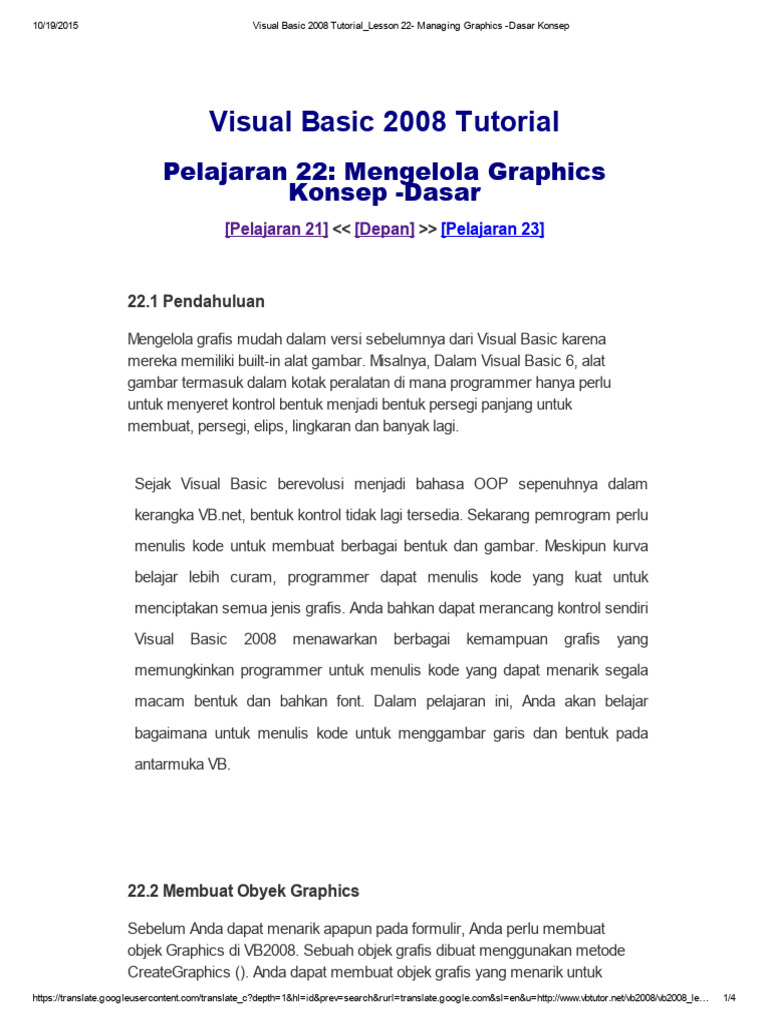 10/19/2015 Visual Basic 2008 Tutorial_Lesson 22- Managing Graphics -Dasar Konsep

Visual Basic 2008 Tutorial

Pelajaran 22: Mengelola Graphics Konsep -Dasar

[Pelajaran 21] << [Depan] >> [Pelajaran 23]

22.1 Pendahuluan

Mengelola grafis mudah dalam versi sebelumnya dari Visual Basic karena mereka memiliki built-in alat gambar. Misalnya, Dalam Visual Basic 6, alat gambar termasuk dalam kotak peralatan di mana programmer hanya perlu untuk menyeret kontrol bentuk menjadi bentuk persegi panjang untuk membuat, persegi, elips, lingkaran dan banyak lagi.

Sejak Visual Basic berevolusi menjadi bahasa OOP sepenuhnya dalam kerangka VB.net, bentuk kontrol tidak lagi tersedia. Sekarang pemrogram perlu menulis kode untuk membuat berbagai bentuk dan gambar. Meskipun kurva belajar lebih curam, programmer dapat menulis kode yang kuat untuk menciptakan semua jenis grafis. Anda bahkan dapat merancang kontrol sendiri Visual Basic 2008 menawarkan berbagai kemampuan grafis yang memungkinkan programmer untuk menulis kode yang dapat menarik segala macam bentuk dan bahkan font. Dalam pelajaran ini, Anda akan belajar bagaimana untuk menulis kode untuk menggambar garis dan bentuk pada antarmuka VB.

22.2 Membuat Obyek Graphics

Sebelum Anda dapat menarik apapun pada formulir, Anda perlu membuat objek Graphics di VB2008. Sebuah objek grafis dibuat menggunakan metode CreateGraphics (). Anda dapat membuat objek grafis yang menarik untuk

https://translate.googleusercontent.com/translate_c?depth=1&hl=id&prev=search&rurl=translate.google.com&sl=en&u=http://www.vbtutor.net/vb2008/vb2008_le… 1/4